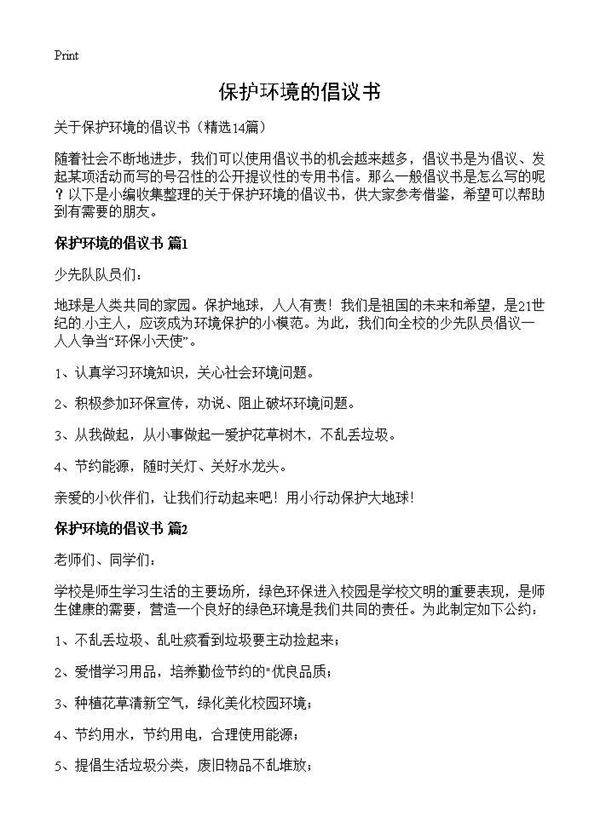 Print

保护环境的倡议书

关于保护环境的倡议书（精选14篇）

随着社会不断地进步，我们可以使用倡议书的机会越来越多，倡议书是为倡议、发起某项活动而写的号召性的公开提议性的专用书信。那么一般倡议书是怎么写的呢？以下是小编收集整理的关于保护环境的倡议书，供大家参考借鉴，希望可以帮助到有需要的朋友。

保护环境的倡议书 篇1

少先队队员们：

地球是人类共同的家园。保护地球，人人有责！我们是祖国的未来和希望，是21世纪的小主人，应该成为环境保护的小模范。为此，我们向全校的少先队员倡议一人人争当“环保小天使”。

1、认真学习环境知识，关心社会环境问题。

2、积极参加环保宣传，劝说、阻止破坏环境问题。

3、从我做起，从小事做起一爱护花草树木，不乱丢垃圾。

4、节约能源，随时关灯、关好水龙头。

亲爱的小伙伴们，让我们行动起来吧！用小行动保护大地球！

保护环境的倡议书 篇2

老师们、同学们：

学校是师生学习生活的主要场所，绿色环保进入校园是学校文明的重要表现，是师生健康的需要，营造一个良好的绿色环境是我们共同的责任。为此制定如下公约：

1、不乱丢垃圾、乱吐痰看到垃圾要主动捡起来；

2、爱惜学习用品，培养勤俭节约的"优良品质；

3、种植花草清新空气，绿化美化校园环境；

4、节约用水，节约用电，合理使用能源；

5、提倡生活垃圾分类，废旧物品不乱堆放；